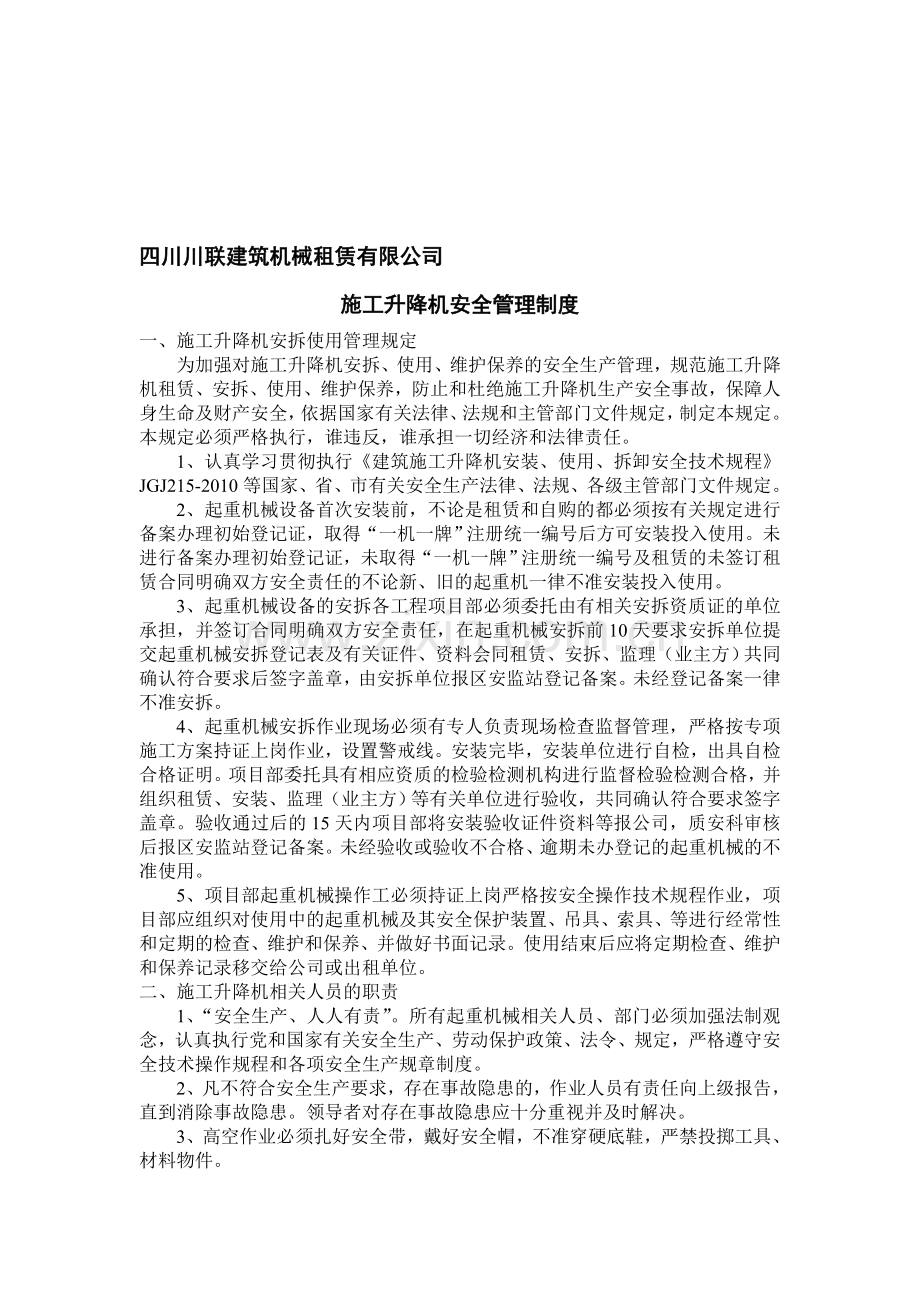 四川川联建筑机械租赁有限公司

施工升降机安全管理制度

一、施工升降机安拆使用管理规定

为加强对施工升降机安拆、使用、维护保养的安全生产管理，规范施工升降机租赁、安拆、使用、维护保养，防止和杜绝施工升降机生产安全事故，保障人身生命及财产安全，依据国家有关法律、法规和主管部门文件规定，制定本规定。本规定必须严格执行，谁违反，谁承担一切经济和法律责任。

1、认真学习贯彻执行《建筑施工升降机安装、使用、拆卸安全技术规程》JGJ215-2010等国家、省、市有关安全生产法律、法规、各级主管部门文件规定。

2、起重机械设备首次安装前，不论是租赁和自购的都必须按有关规定进行备案办理初始登记证，取得“一机一牌”注册统一编号后方可安装投入使用。未进行备案办理初始登记证，未取得“一机一牌”注册统一编号及租赁的未签订租赁合同明确双方安全责任的不论新、旧的起重机一律不准安装投入使用。

3、起重机械设备的安拆各工程项目部必须委托由有相关安拆资质证的单位承担，并签订合同明确双方安全责任，在起重机械安拆前10天要求安拆单位提交起重机械安拆登记表及有关证件、资料会同租赁、安拆、监理（业主方）共同确认符合要求后签字盖章，由安拆单位报区安监站登记备案。未经登记备案一律不准安拆。

4、起重机械安拆作业现场必须有专人负责现场检查监督管理，严格按专项施工方案持证上岗作业，设置警戒线。安装完毕，安装单位进行自检，出具自检合格证明。项目部委托具有相应资质的检验检测机构进行监督检验检测合格，并组织租赁、安装、监理（业主方）等有关单位进行验收，共同确认符合要求签字盖章。验收通过后的15天内项目部将安装验收证件资料等报公司，质安科审核后报区安监站登记备案。未经验收或验收不合格、逾期未办登记的起重机械的不准使用。

5、项目部起重机械操作工必须持证上岗严格按安全操作技术规程作业，项目部应组织对使用中的起重机械及其安全保护装置、吊具、索具、等进行经常性和定期的检查、维护和保养、并做好书面记录。使用结束后应将定期检查、维护和保养记录移交给公司或出租单位。

二、施工升降机相关人员的职责

1、“安全生产、人人有责”。所有起重机械相关人员、部门必须加强法制观念，认真执行党和国家有关安全生产、劳动保护政策、法令、规定，严格遵守安全技术操作规程和各项安全生产规章制度。

2、凡不符合安全生产要求，存在事故隐患的，作业人员有责任向上级报告，直到消除事故隐患。领导者对存在事故隐患应十分重视并及时解决。

3、高空作业必须扎好安全带，戴好安全帽，不准穿硬底鞋，严禁投掷工具、材料物件。